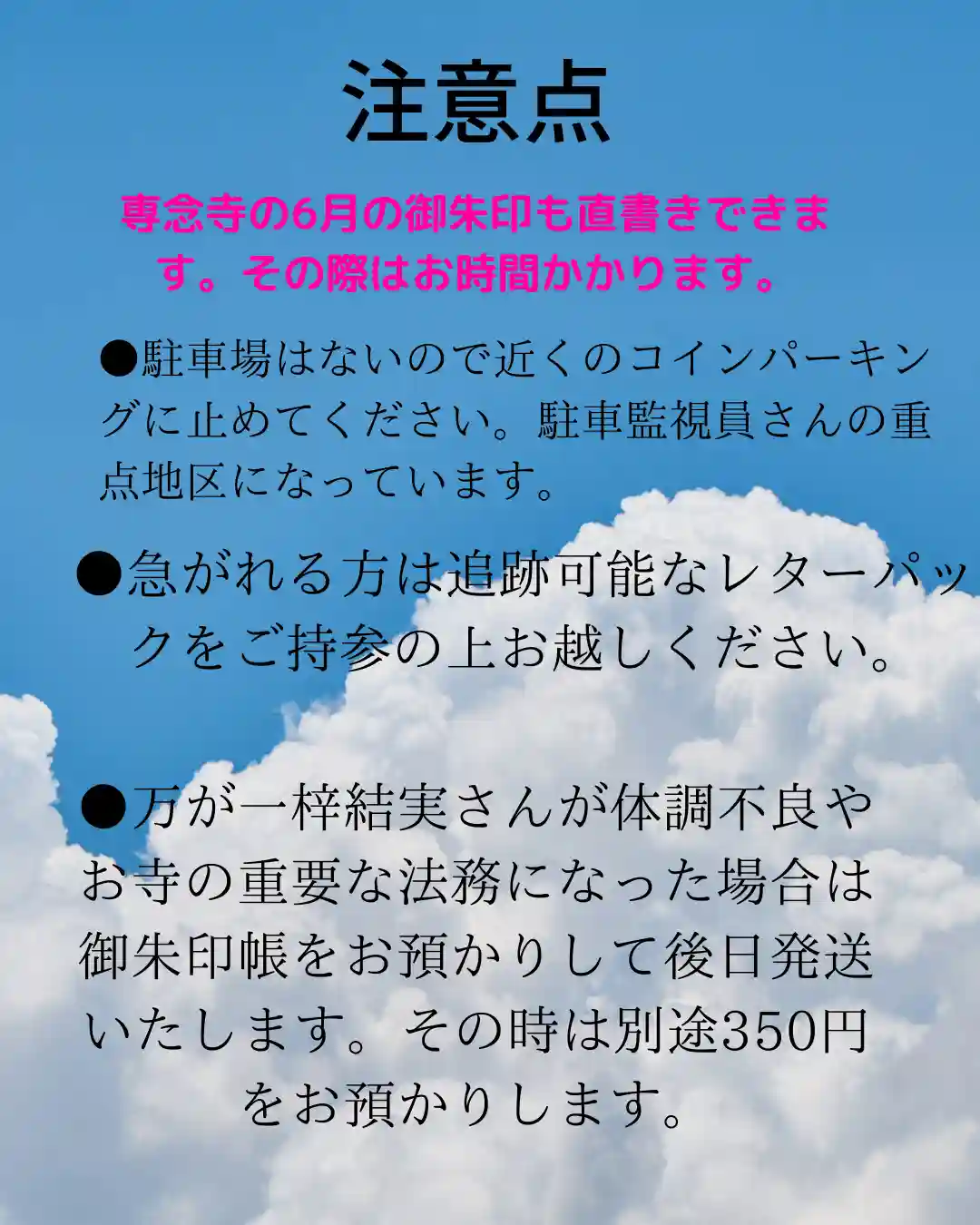 注意点

専念寺の6月の御朱印も直書きできます。その際はお時間かかります。

●駐車場はないので近くのコインパーキングに止めてください。駐車監視員さんの重点地区になっています。

●急がれる方は追跡可能なレターパックをご持参の上お越しください。

●万が一梓結実さんが体調不良やお寺の重要な法務になった場合は御朱印帳をお預かりして後日発送いたします。その時は別途350円をお預かりします。